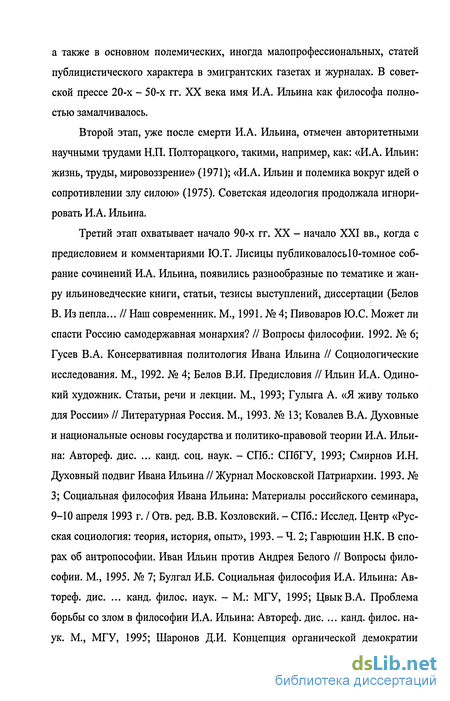 а также в основном полемических, иногда малопрофессиональных, статей публицистического характера в эмигрантских газетах и журналах. В советской прессе 20-х – 50-х гг. XX века имя И.А. Ильина как философа полностью замалчивалось.

Второй этап, уже после смерти И.А. Ильина, отмечен авторитетными научными трудами Н.П. Полторацкого, такими, например, как: «И.А. Ильин: жизнь, труды, мировоззрение» (1971); «И.А. Ильин и полемика вокруг идей о сопротивлении злу силою» (1975). Советская идеология продолжала игнорировать И.А. Ильина.

Третий этап охватывает начало 90-х гг. XX – начало XXI вв., когда с предисловием и комментариями Ю.Т. Лисицы публиковалось10-томное собрание сочинений И.А. Ильина, появились разнообразные по тематике и жанру ильиноведческие книги, статьи, тезисы выступлений, диссертации (Белов В. Из пепла… // Наш современник. М., 1991. № 4; Пивоваров Ю.С. Может ли спасти Россию самодержавная монархия? // Вопросы философии. 1992. № 6; Гусев В.А. Консервативная политология Ивана Ильина // Социологические исследования. М., 1992. № 4; Белов В.И. Предисловия // Ильин И.А. Одинокий художник. Статьи, речи и лекции. М., 1993; Гулыга А. «Я живу только для России» // Литературная Россия. М., 1993. № 13; Ковалев В.А. Духовные и национальные основы государства и политико-правовой теории И.А. Ильина: Автореф. дис. … канд. соц. наук. – СПб.: СПбГУ, 1993; Смирнов И.Н. Духовный подвиг Ивана Ильина // Журнал Московской Патриархии. 1993. № 3; Социальная философия Ивана Ильина: Материалы российского семинара, 9–10 апреля 1993 г. / Отв. ред. В.В. Козловский. – СПб.: Исслед. Центр «Русская социология: теория, история, опыт», 1993. – Ч. 2; Гаврюшин Н.К. В спорах об антропософии. Иван Ильин против Андрея Белого // Вопросы философии. М., 1995. № 7; Булгал И.Б. Социальная философия И.А. Ильина: Автореф. дис. … канд. филос. наук. – М.: МГУ, 1995; Цвык В.А. Проблема борьбы со злом в философии И.А. Ильина: Автореф. дис. … канд. филос. наук. М., МГУ, 1995; Шаронов Д.И. Концепция органической демократии

dsLib.net
библиотека диссертаций